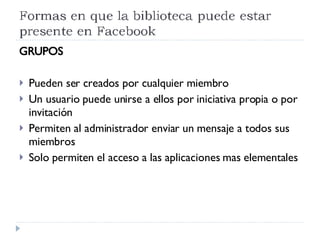 Formas en que la biblioteca puede estar presente en Facebook

GRUPOS

Pueden ser creados por cualquier miembro
Un usuario puede unirse a ellos por iniciativa propia o por invitación
Permiten al administrador enviar un mensaje a todos sus miembros
Solo permiten el acceso a las aplicaciones mas elementales